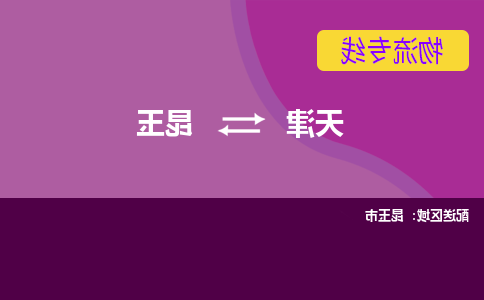 物流专线

天津 ⇄ 昆玉

配送区域：昆玉市